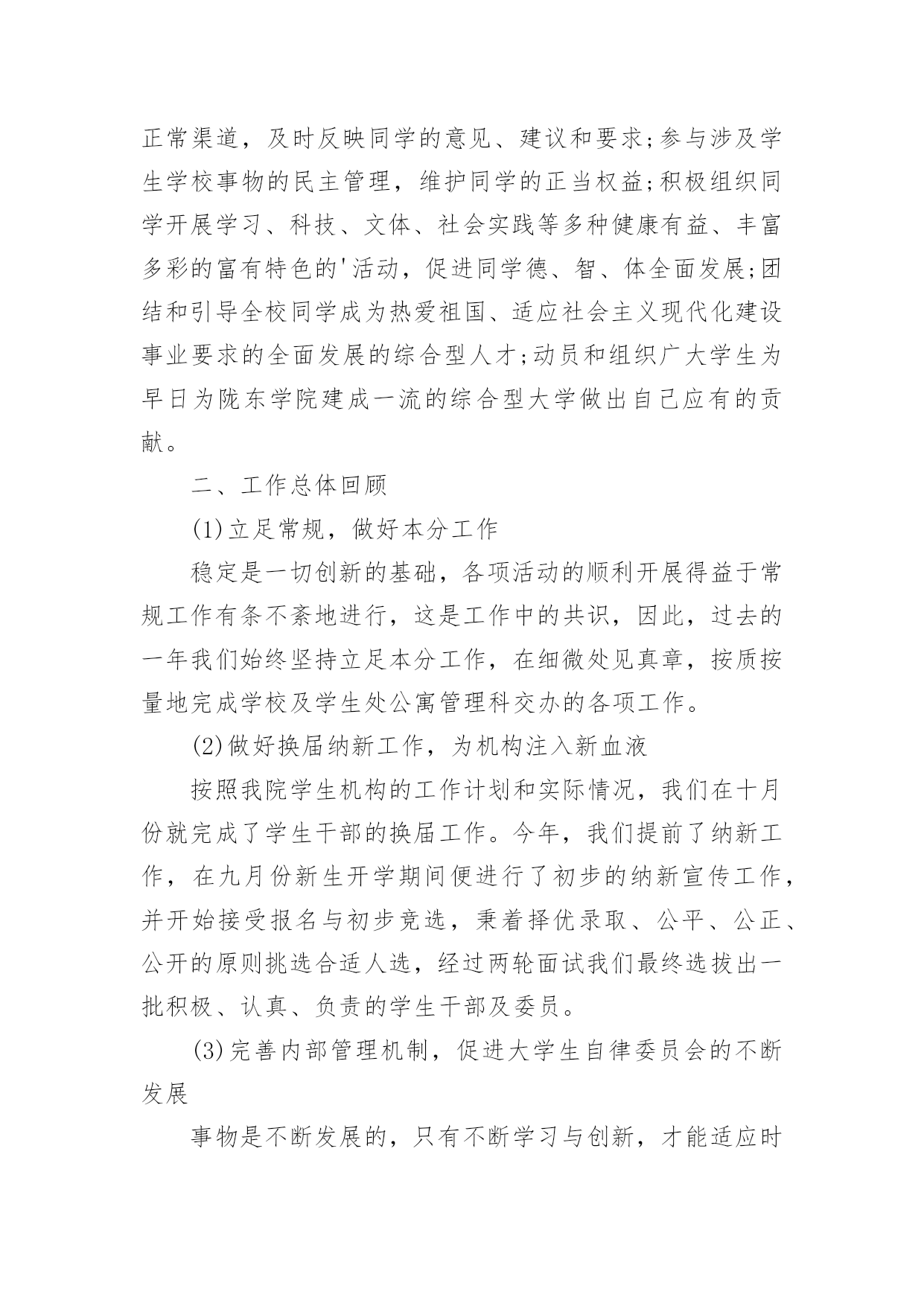 正常渠道，及时反映同学的意见、建议和要求;参与涉及学生学校事物的民主管理，维护同学的正当权益;积极组织同学开展学习、科技、文体、社会实践等多种健康有益、丰富多彩的富有特色的'活动，促进同学德、智、体全面发展;团结和引导全校同学成为热爱祖国、适应社会主义现代化建设事业要求的全面发展的综合型人才;动员和组织广大学生为早日为陇东学院建成一流的综合型大学做出自己应有的贡献。

二、工作总体回顾

(1)立足常规，做好本分工作

稳定是一切创新的基础，各项活动的顺利开展得益于常规工作有条不紊地进行，这是工作中的共识，因此，过去的一年我们始终坚持立足本分工作，在细微处见真章，按质按量地完成学校及学生处公寓管理科交办的各项工作。

(2)做好换届纳新工作，为机构注入新血液

按照我院学生机构的工作计划和实际情况，我们在十月份就完成了学生干部的换届工作。今年，我们提前了纳新工作，在九月份新生开学期间便进行了初步的纳新宣传工作，并开始接受报名与初步竞选，秉着择优录取、公平、公正、公开的原则挑选合适人选，经过两轮面试我们最终选拔出一批积极、认真、负责的学生干部及委员。

(3)完善内部管理机制，促进大学生自律委员会的不断发展

事物是不断发展的，只有不断学习与创新，才能适应时